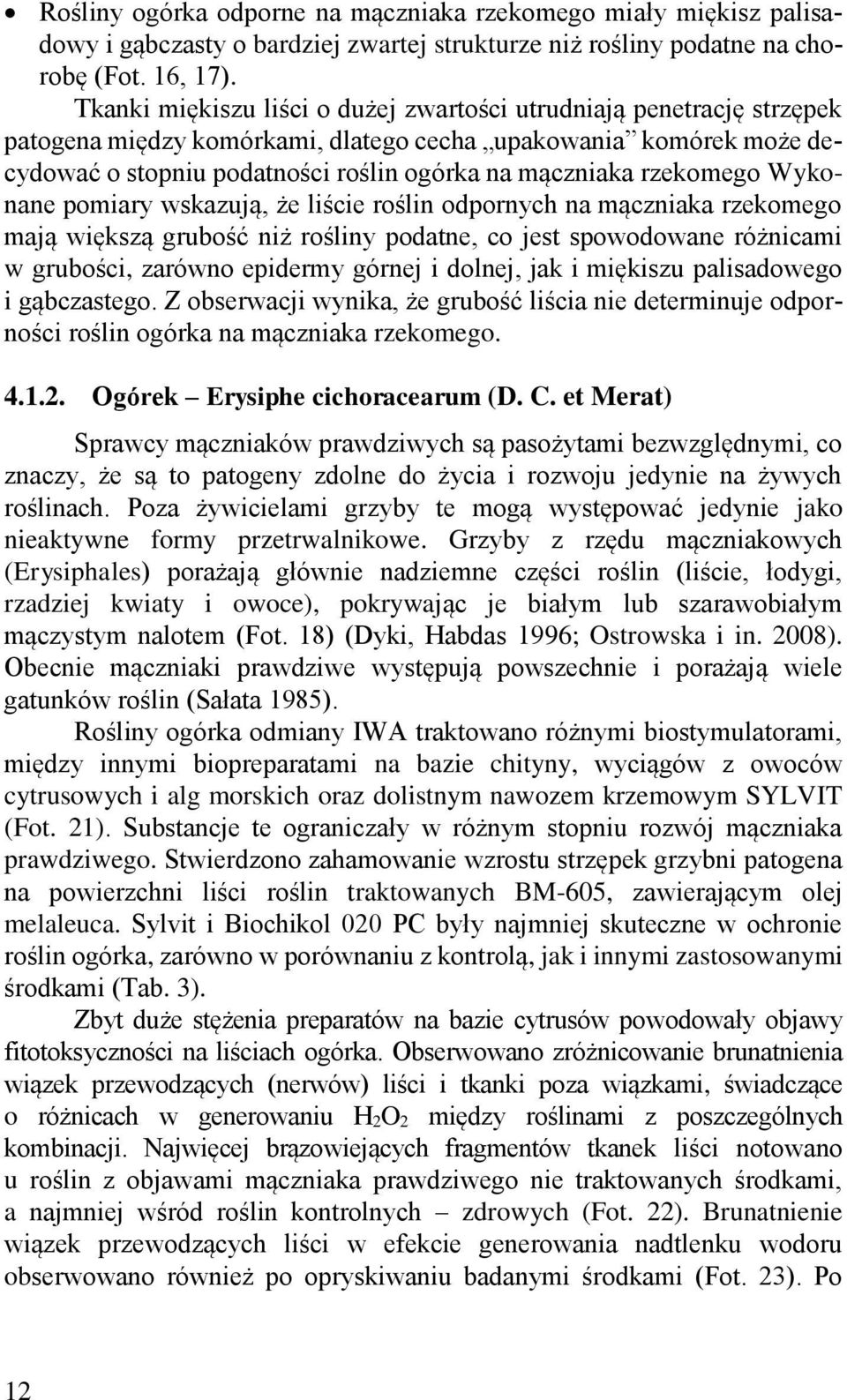 • Rośliny ogórka odporne na mączniaka rzekomego miały miękisz palisadowy i gąbczasty o bardziej zwartej strukturze niż rośliny podatne na chorobę (Fot. 16, 17).

Tkanki miękiszu liści o dużej zwartości utrudniają penetrację strzępek patogena między komórkami, dlatego cecha „upakowania” komórek może decydować o stopniu podatności roślin ogórka na mączniaka rzekomego Wykonane pomiary wskazują, że liście roślin odpornych na mączniaka rzekomego mają większą grubość niż rośliny podatne, co jest spowodowane różnicami w grubości, zarówno epidermy górnej i dolnej, jak i miękiszu palisadowego i gąbczastego. Z obserwacji wynika, że grubość liścia nie determinuje odporności roślin ogórka na mączniaka rzekomego.

4.1.2. Ogórek – Erysiphe cichoracearum (D. C. et Merat)

Sprawcy mączniaków prawdziwych są pasożytami bezwzględnymi, co znaczy, że są to patogeny zdolne do życia i rozwoju jedynie na żywych roślinach. Poza żywicielami grzyby te mogą występować jedynie jako nieaktywne formy przetrwalnikowe. Grzyby z rzędu mączniakowych (Erysiphales) porażają głównie nadziemne części roślin (liście, łodygi, rzadziej kwiaty i owoce), pokrywając je białym lub szarawobiałym mączystym nalotem (Fot. 18) (Dyki, Habdas 1996; Ostrowska i in. 2008). Obecnie mączniaki prawdziwe występują powszechnie i porażają wiele gatunków roślin (Sałata 1985).

Rośliny ogórka odmiany IWA traktowano różnymi biostymulatorami, między innymi biopreparatami na bazie chityny, wyciągów z owoców cytrusowych i alg morskich oraz dolistnym nawozem krzemowym SYLVIT (Fot. 21). Substancje te ograniczały w różnym stopniu rozwój mączniaka prawdziwego. Stwierdzono zahamowanie wzrostu strzępek grzybni patogena na powierzchni liści roślin traktowanych BM-605, zawierającym olej melaleuca. Sylvit i Biochikol 020 PC były najmniej skuteczne w ochronie roślin ogórka, zarówno w porównaniu z kontrolą, jak i innymi zastosowanymi środkami (Tab. 3).

Zbyt duże stężenia preparatów na bazie cytrusów powodowały objawy fitotoksyczności na liściach ogórka. Obserwowano zróżnicowanie brunatnienia wiązek przewodzących (nerwów) liści i tkanki poza wiązkami, świadczące o różnicach w generowaniu $H_2O_2$ między roślinami z poszczególnych kombinacji. Najwięcej brązowiejących fragmentów tkanek liści notowano u roślin z objawami mączniaka prawdziwego nie traktowanych środkami, a najmniej wśród roślin kontrolnych – zdrowych (Fot. 22). Brunatnienie wiązek przewodzących liści w efekcie generowania nadtlenku wodoru obserwowano również po opryskiwaniu badanymi środkami (Fot. 23). Po

12